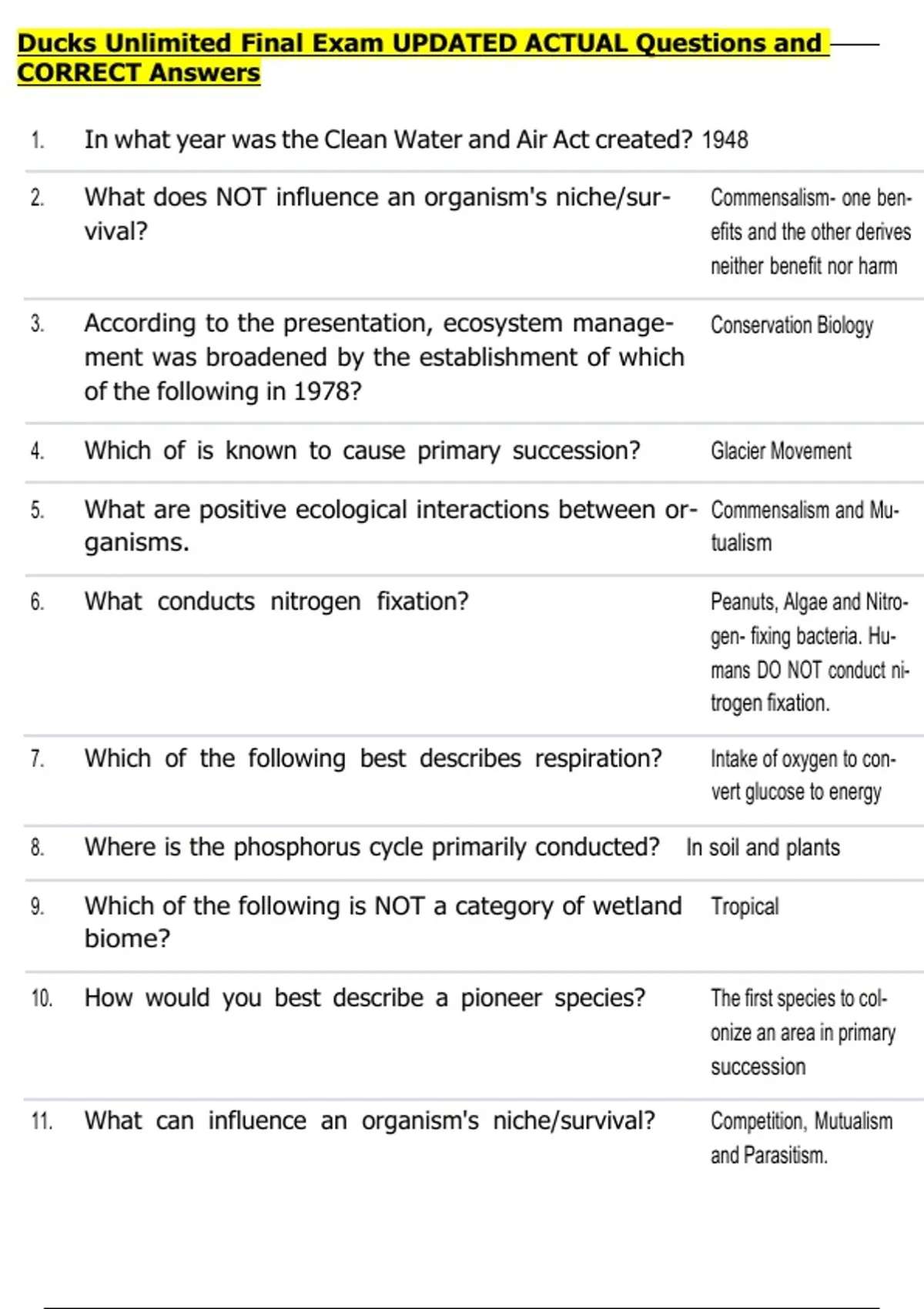 Ducks Unlimited Final Exam UPDATED ACTUAL Questions and CORRECT Answers

1. In what year was the Clean Water and Air Act created? 1948

2. What does NOT influence an organism's niche/survival? Commensalism- one benefits and the other derives neither benefit nor harm

3. According to the presentation, ecosystem management was broadened by the establishment of which of the following in 1978? Conservation Biology

4. Which of is known to cause primary succession? Glacier Movement

5. What are positive ecological interactions between organisms. Commensalism and Mutualism

6. What conducts nitrogen fixation? Peanuts, Algae and Nitrogen- fixing bacteria. Humans DO NOT conduct nitrogen fixation.

7. Which of the following best describes respiration? Intake of oxygen to convert glucose to energy

8. Where is the phosphorus cycle primarily conducted? In soil and plants

9. Which of the following is NOT a category of wetland biome? Tropical

10. How would you best describe a pioneer species? The first species to colonize an area in primary succession

11. What can influence an organism's niche/survival? Competition, Mutualism and Parasitism.